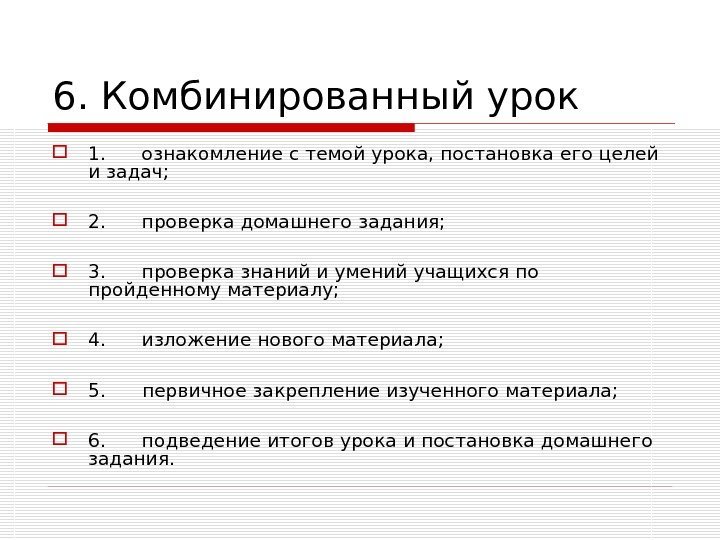 6. Комбинированный урок

1. ознакомление с темой урока, постановка его целей и задач;

2. проверка домашнего задания;

3. проверка знаний и умений учащихся по пройденному материалу;

4. изложение нового материала;

5. первичное закрепление изученного материала;

6. подведение итогов урока и постановка домашнего задания.